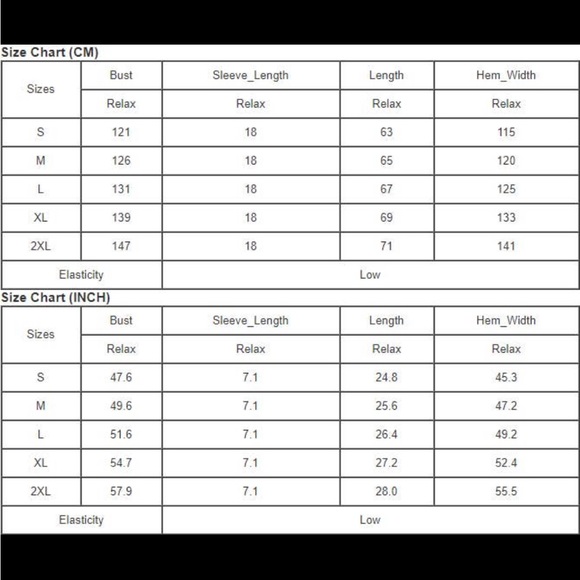 Size Chart (CM)

| Sizes | Bust | Sleeve_Length | Length | Hem_Width |
|---|---|---|---|---|
| | Relax | Relax | Relax | Relax |
| S | 121 | 18 | 63 | 115 |
| M | 126 | 18 | 65 | 120 |
| L | 131 | 18 | 67 | 125 |
| XL | 139 | 18 | 69 | 133 |
| 2XL | 147 | 18 | 71 | 141 |
| Elasticity | Low | | | |

Size Chart (INCH)

| Sizes | Bust | Sleeve_Length | Length | Hem_Width |
|---|---|---|---|---|
| | Relax | Relax | Relax | Relax |
| S | 47.6 | 7.1 | 24.8 | 45.3 |
| M | 49.6 | 7.1 | 25.6 | 47.2 |
| L | 51.6 | 7.1 | 26.4 | 49.2 |
| XL | 54.7 | 7.1 | 27.2 | 52.4 |
| 2XL | 57.9 | 7.1 | 28.0 | 55.5 |
| Elasticity | Low | | | |